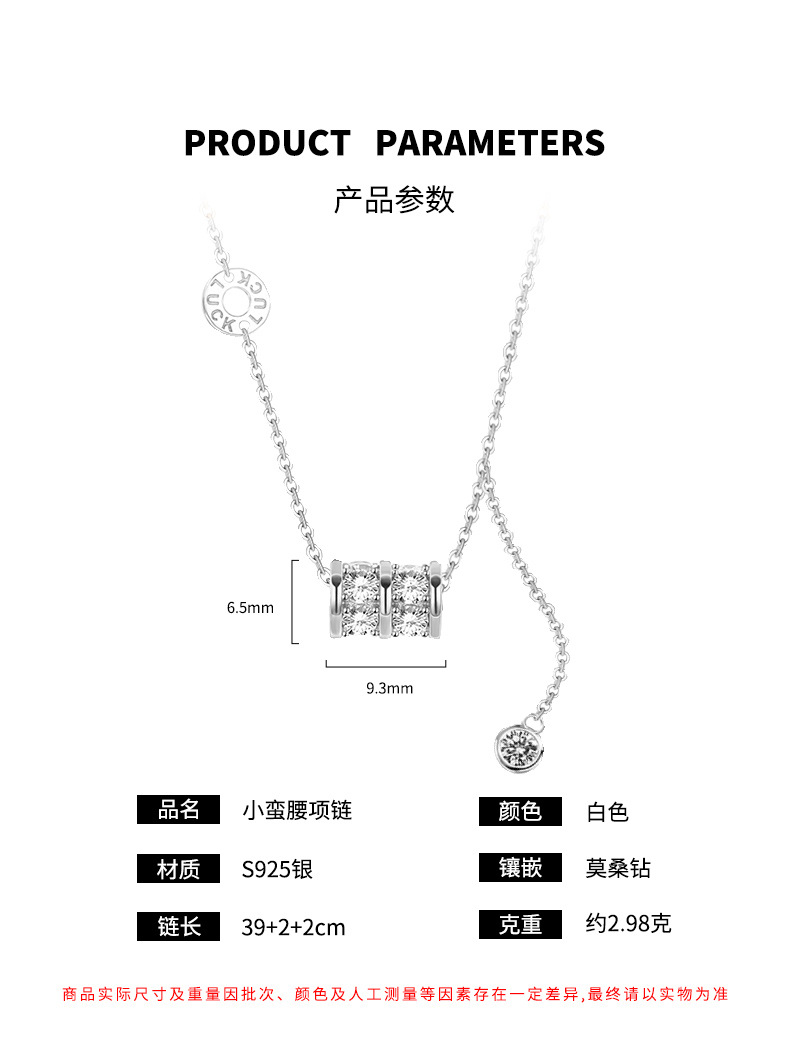 PRODUCT PARAMETERS

产品参数

LUCK LUCK

6.5mm

9.3mm

品名 小蛮腰项链

材质 S925银

链长 39+2+2cm

颜色 白色

镶嵌 莫桑钻

克重 约2.98克

商品实际尺寸及重量因批次、颜色及人工测量等因素存在一定差异,最终请以实物为准